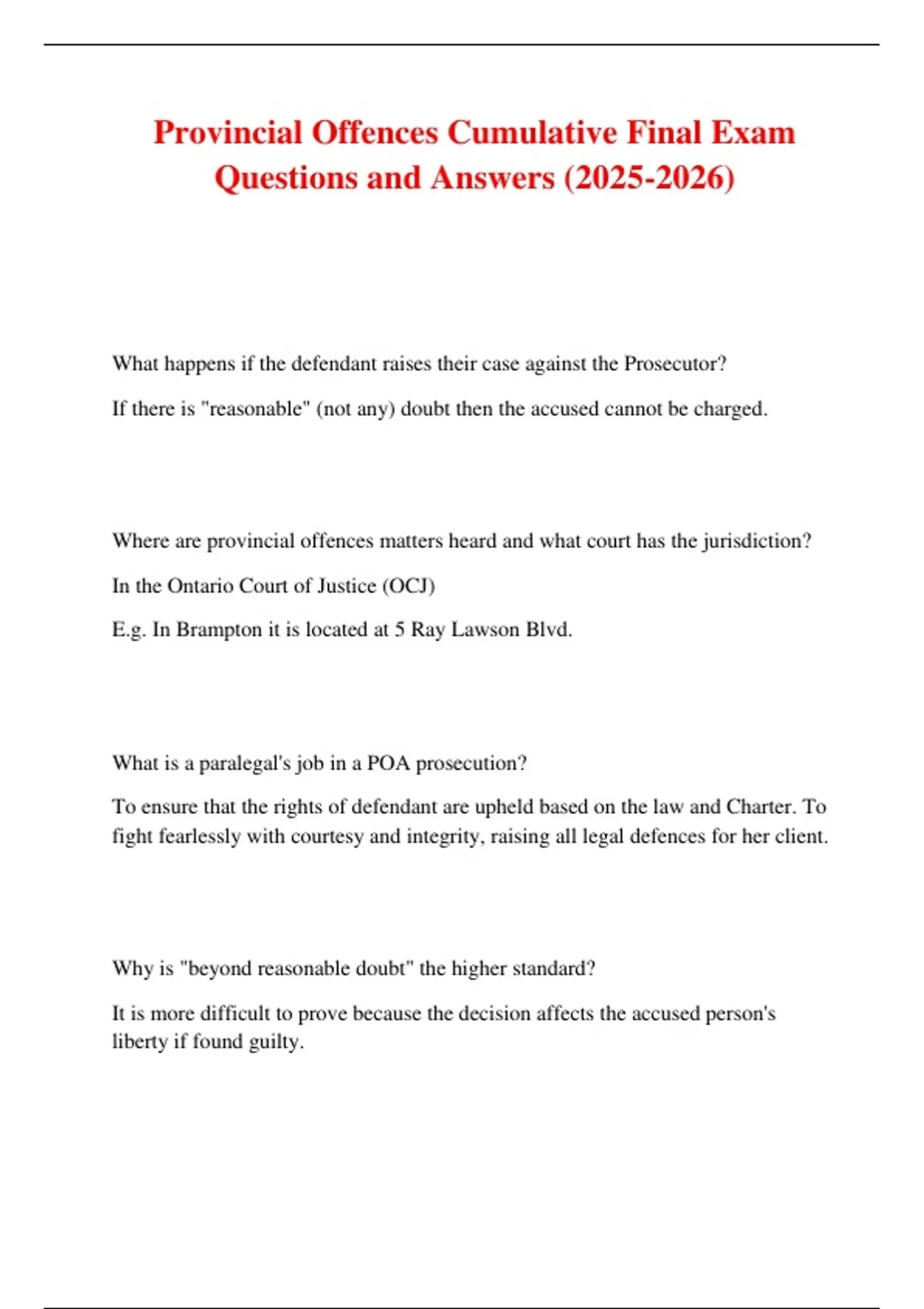 Provincial Offences Cumulative Final Exam Questions and Answers (2025-2026)

What happens if the defendant raises their case against the Prosecutor?

If there is "reasonable" (not any) doubt then the accused cannot be charged.

Where are provincial offences matters heard and what court has the jurisdiction?

In the Ontario Court of Justice (OCJ)

E.g. In Brampton it is located at 5 Ray Lawson Blvd.

What is a paralegal's job in a POA prosecution?

To ensure that the rights of defendant are upheld based on the law and Charter. To fight fearlessly with courtesy and integrity, raising all legal defences for her client.

Why is "beyond reasonable doubt" the higher standard?

It is more difficult to prove because the decision affects the accused person's liberty if found guilty.